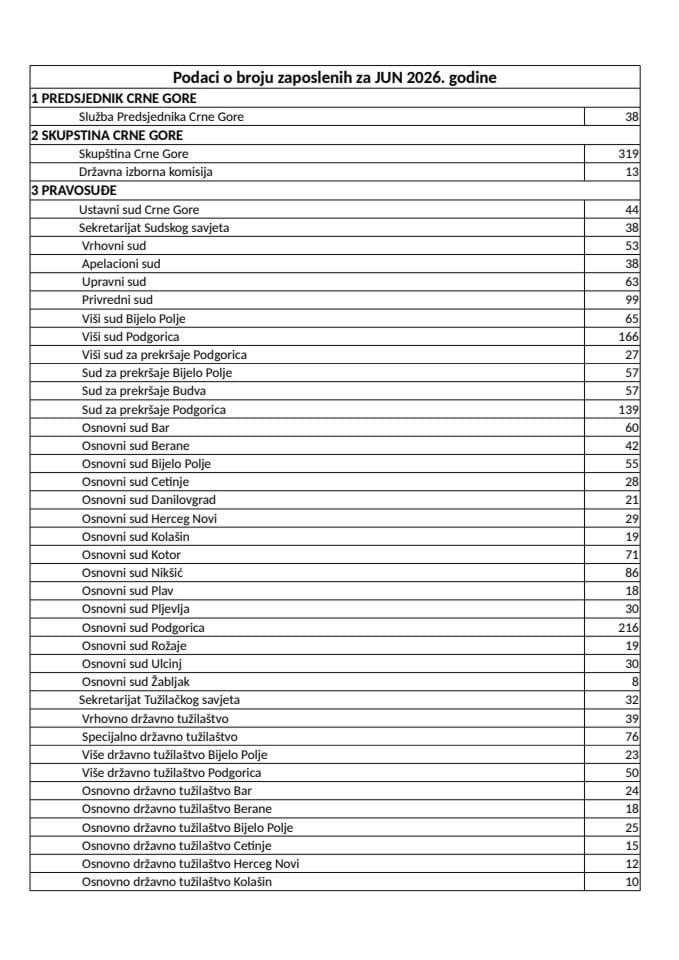 | Podaci o broju zaposlenih za JUN 2026. godine | |
|---|---|
| 1 PREDSJEDNIK CRNE GORE | |
| Služba Predsjednika Crne Gore | 38 |
| 2 SKUPSTINA CRNE GORE | |
| Skupština Crne Gore | 319 |
| Državna izborna komisija | 13 |
| 3 PRAVOSUĐE | |
| Ustavni sud Crne Gore | 44 |
| Sekretarijat Sudskog savjeta | 38 |
| Vrhovni sud | 53 |
| Apelacioni sud | 38 |
| Upravni sud | 63 |
| Privredni sud | 99 |
| Viši sud Bijelo Polje | 65 |
| Viši sud Podgorica | 166 |
| Viši sud za prekršaje Podgorica | 27 |
| Sud za prekršaje Bijelo Polje | 57 |
| Sud za prekršaje Budva | 57 |
| Sud za prekršaje Podgorica | 139 |
| Osnovni sud Bar | 60 |
| Osnovni sud Berane | 42 |
| Osnovni sud Bijelo Polje | 55 |
| Osnovni sud Cetinje | 28 |
| Osnovni sud Danilovgrad | 21 |
| Osnovni sud Herceg Novi | 29 |
| Osnovni sud Kolašin | 19 |
| Osnovni sud Kotor | 71 |
| Osnovni sud Nikšić | 86 |
| Osnovni sud Plav | 18 |
| Osnovni sud Pljevlja | 30 |
| Osnovni sud Podgorica | 216 |
| Osnovni sud Rožaje | 19 |
| Osnovni sud Ulcinj | 30 |
| Osnovni sud Žabljak | 8 |
| Sekretarijat Tužilačkog savjeta | 32 |
| Vrhovno državno tužilaštvo | 39 |
| Specijalno državno tužilaštvo | 76 |
| Više državno tužilaštvo Bijelo Polje | 23 |
| Više državno tužilaštvo Podgorica | 50 |
| Osnovno državno tužilaštvo Bar | 24 |
| Osnovno državno tužilaštvo Berane | 18 |
| Osnovno državno tužilaštvo Bijelo Polje | 25 |
| Osnovno državno tužilaštvo Cetinje | 15 |
| Osnovno državno tužilaštvo Herceg Novi | 12 |
| Osnovno državno tužilaštvo Kolašin | 10 |